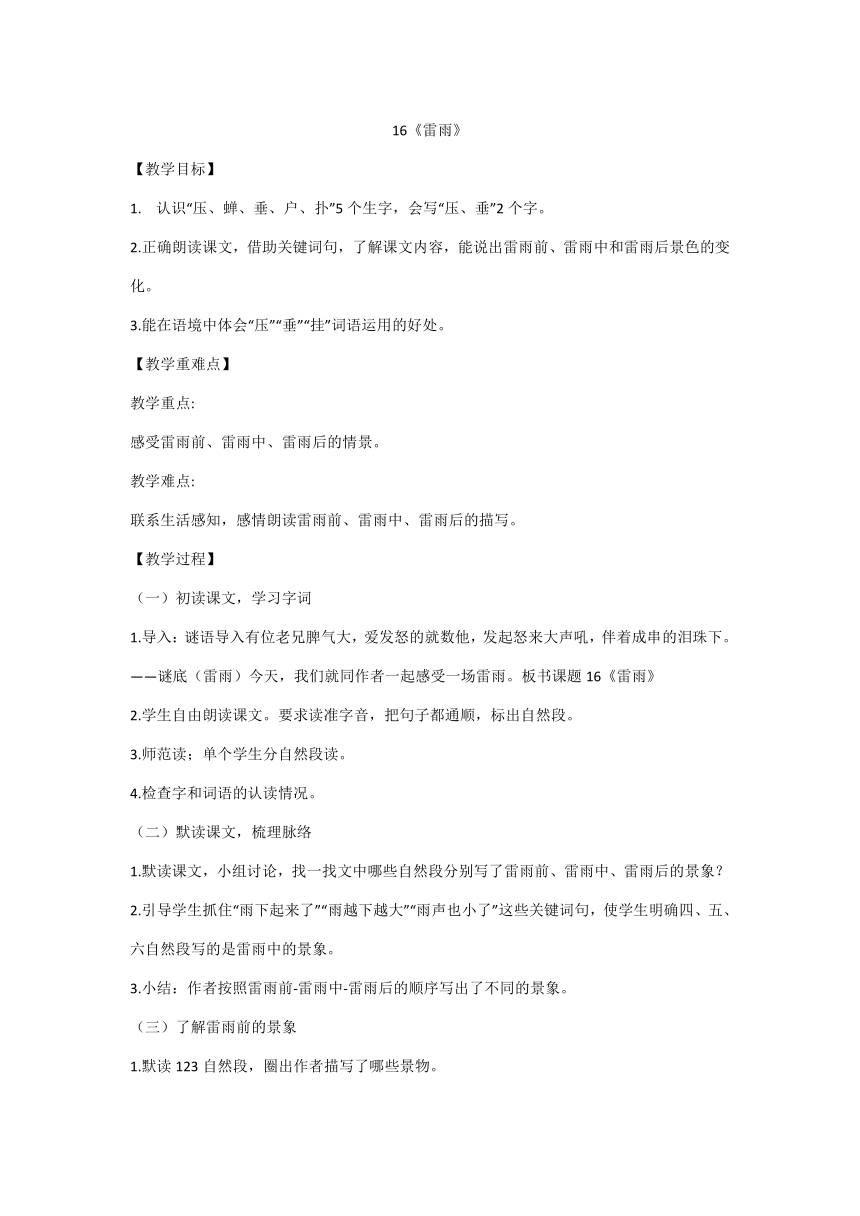 16《雷雨》

【教学目标】

1. 认识“压、蝉、垂、户、扑”5 个生字，会写“压、垂”2 个字。

2.正确朗读课文，借助关键词句，了解课文内容，能说出雷雨前、雷雨中和雷雨后景色的变化。

3.能在语境中体会“压”“垂”“挂”词语运用的好处。

【教学重难点】

教学重点:

感受雷雨前、雷雨中、雷雨后的情景。

教学难点:

联系生活感知，感情朗读雷雨前、雷雨中、雷雨后的描写。

【教学过程】

（一）初读课文，学习字词

1.导入：谜语导入有位老兄脾气大，爱发怒的就数他，发起怒来大声吼，伴着成串的泪珠下。——谜底（雷雨）今天，我们就同作者一起感受一场雷雨。板书课题 16《雷雨》

2.学生自由朗读课文。要求读准字音，把句子都通顺，标出自然段。

3.师范读；单个学生分自然段读。

4.检查字和词语的认读情况。

（二）默读课文，梳理脉络

1.默读课文，小组讨论，找一找文中哪些自然段分别写了雷雨前、雷雨中、雷雨后的景象？

2.引导学生抓住“雨下起来了”“雨越下越大”“雨声也小了”这些关键词句，使学生明确四、五、六自然段写的是雷雨中的景象。

3.小结：作者按照雷雨前-雷雨中-雷雨后的顺序写出了不同的景象。

（三）了解雷雨前的景象

1.默读 123 自然段，圈出作者描写了哪些景物。